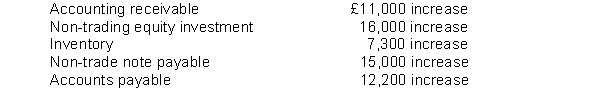 | | |
|---|---|
| Accounting receivable | £11,000 increase |
| Non-trading equity investment | 16,000 increase |
| Inventory | 7,300 increase |
| Non-trade note payable | 15,000 increase |
| Accounts payable | 12,200 increase |